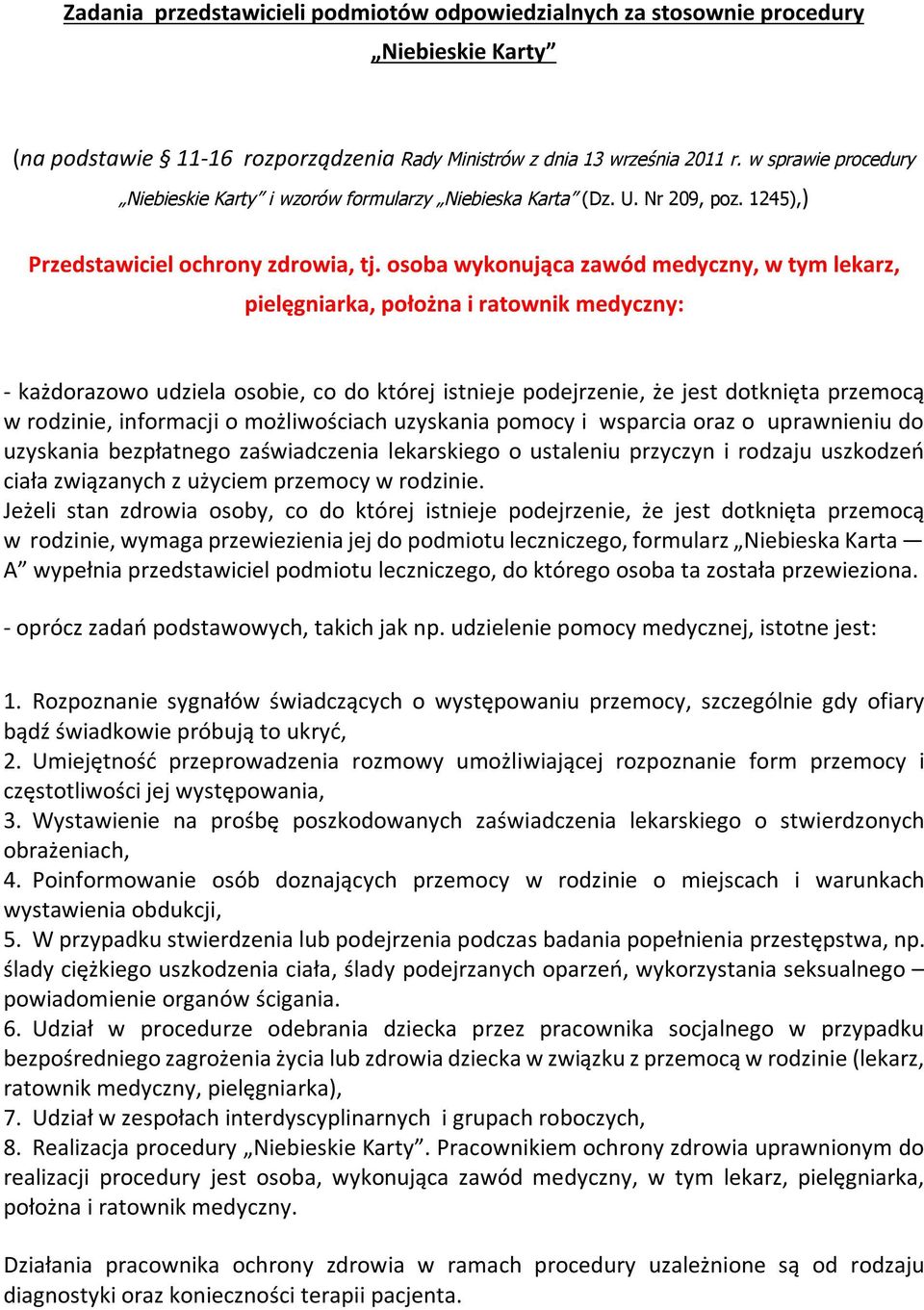 Zadania przedstawicieli podmiotów odpowiedzialnych za stosownie procedury „Niebieskie Karty”

(na podstawie § 11-16 rozporządzenia Rady Ministrów z dnia 13 września 2011 r. w sprawie procedury „Niebieskie Karty” i wzorów formularzy „Niebieska Karta” (Dz. U. Nr 209, poz. 1245),)

Przedstawiciel ochrony zdrowia, tj. osoba wykonująca zawód medyczny, w tym lekarz, pielęgniarka, położna i ratownik medyczny:

- każdorazowo udziela osobie, co do której istnieje podejrzenie, że jest dotknięta przemocą w rodzinie, informacji o możliwościach uzyskania pomocy i wsparcia oraz o uprawnieniu do uzyskania bezpłatnego zaświadczenia lekarskiego o ustaleniu przyczyn i rodzaju uszkodzeń ciała związanych z użyciem przemocy w rodzinie.
Jeżeli stan zdrowia osoby, co do której istnieje podejrzenie, że jest dotknięta przemocą w rodzinie, wymaga przewiezienia jej do podmiotu leczniczego, formularz „Niebieska Karta — A” wypełnia przedstawiciel podmiotu leczniczego, do którego osoba ta została przewieziona.

- oprócz zadań podstawowych, takich jak np. udzielenie pomocy medycznej, istotne jest:

1. Rozpoznanie sygnałów świadczących o występowaniu przemocy, szczególnie gdy ofiary bądź świadkowie próbują to ukryć,
2. Umiejętność przeprowadzenia rozmowy umożliwiającej rozpoznanie form przemocy i częstotliwości jej występowania,
3. Wystawienie na prośbę poszkodowanych zaświadczenia lekarskiego o stwierdzonych obrażeniach,
4. Poinformowanie osób doznających przemocy w rodzinie o miejscach i warunkach wystawienia obdukcji,
5. W przypadku stwierdzenia lub podejrzenia podczas badania popełnienia przestępstwa, np. ślady ciężkiego uszkodzenia ciała, ślady podejrzanych oparzeń, wykorzystania seksualnego – powiadomienie organów ścigania.
6. Udział w procedurze odebrania dziecka przez pracownika socjalnego w przypadku bezpośredniego zagrożenia życia lub zdrowia dziecka w związku z przemocą w rodzinie (lekarz, ratownik medyczny, pielęgniarka),
7. Udział w zespołach interdyscyplinarnych i grupach roboczych,
8. Realizacja procedury „Niebieskie Karty”. Pracownikiem ochrony zdrowia uprawnionym do realizacji procedury jest osoba, wykonująca zawód medyczny, w tym lekarz, pielęgniarka, położna i ratownik medyczny.

Działania pracownika ochrony zdrowia w ramach procedury uzależnione są od rodzaju diagnostyki oraz konieczności terapii pacjenta.